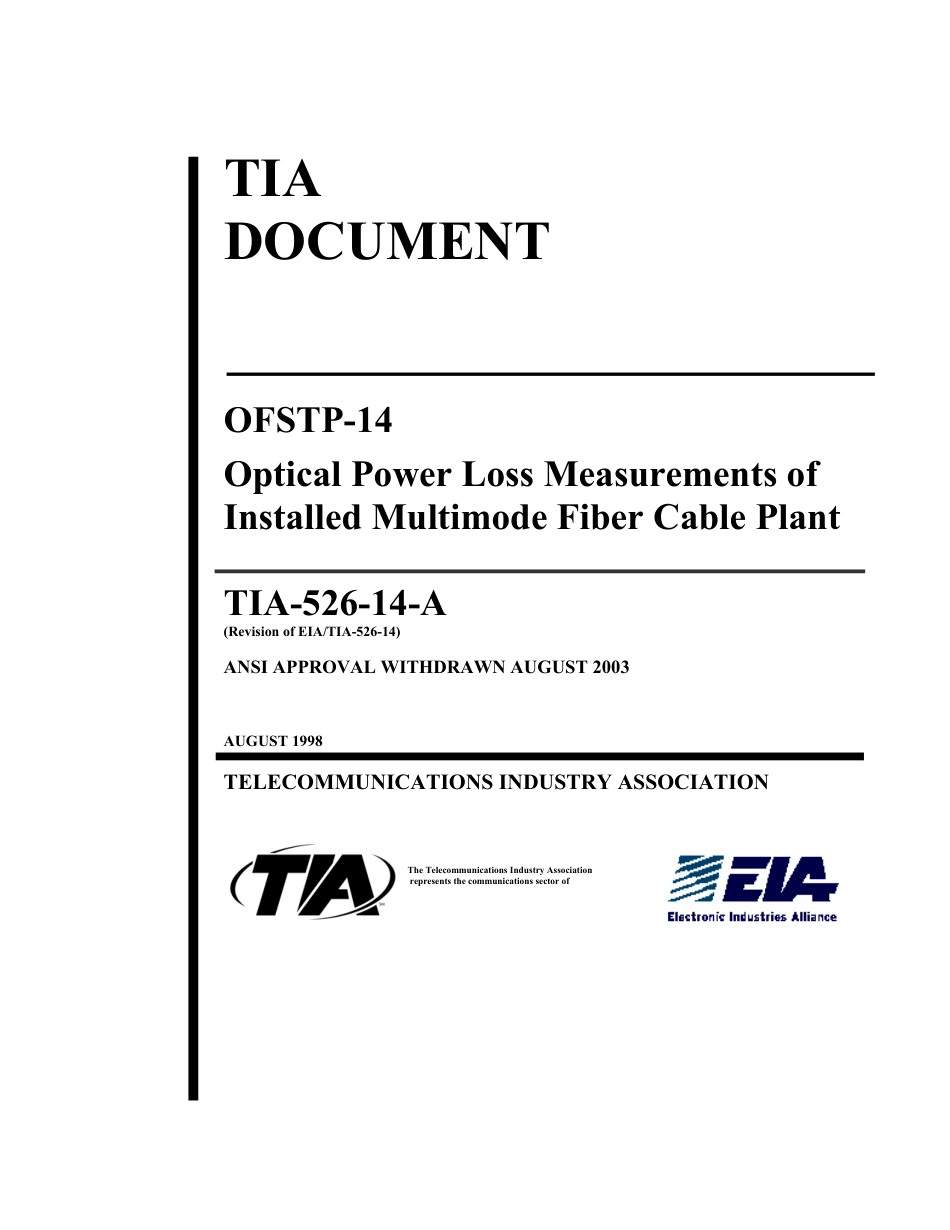 TIA
DOCUMENT

OFSTP-14

Optical Power Loss Measurements of Installed Multimode Fiber Cable Plant

TIA-526-14-A
(Revision of EIA/TIA-526-14)

ANSI APPROVAL WITHDRAWN AUGUST 2003

AUGUST 1998

TELECOMMUNICATIONS INDUSTRY ASSOCIATION

TIA

The Telecommunications Industry Association represents the communications sector of

EIA
Electronic Industries Alliance